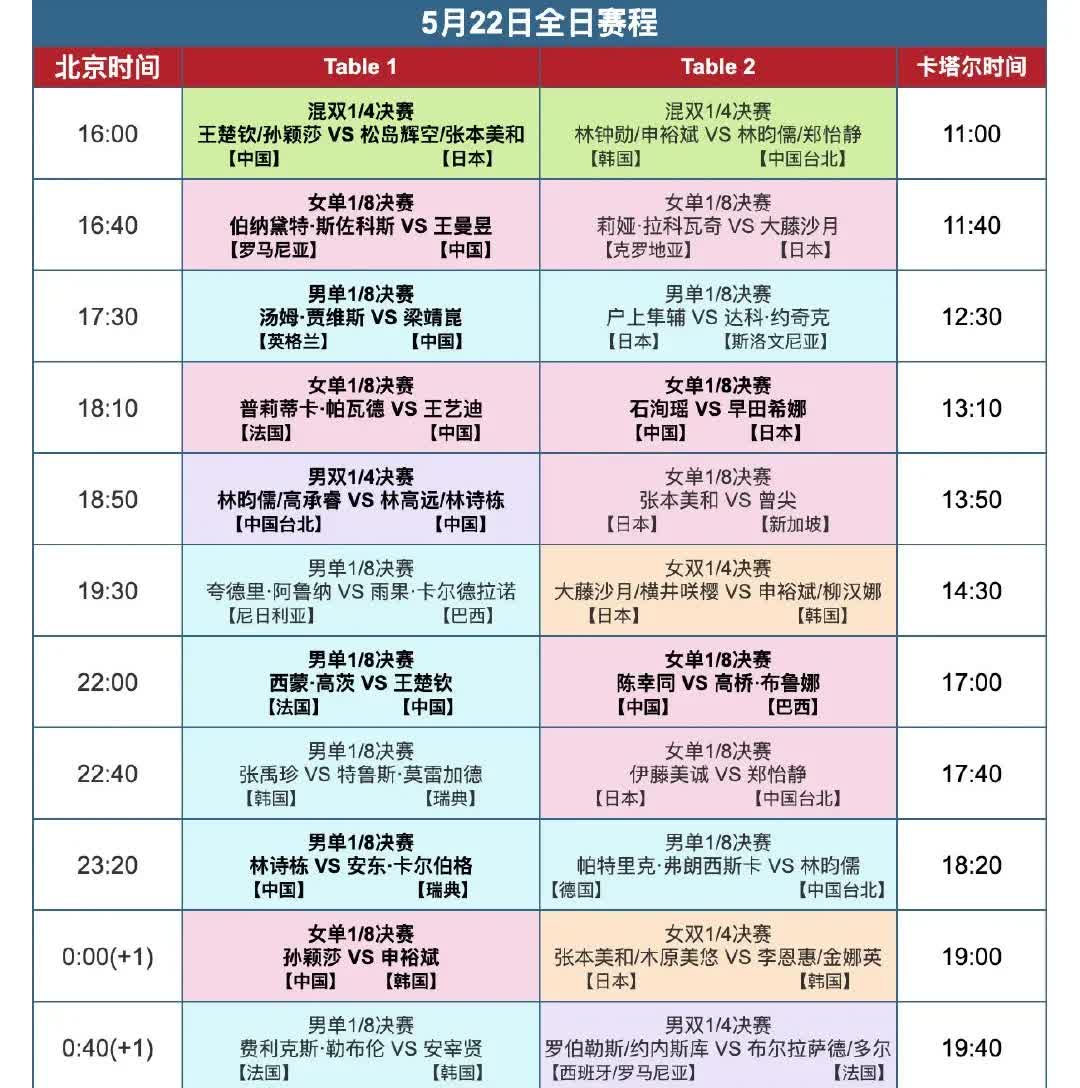 5月22日全日赛程

| 北京时间 | Table 1 | Table 2 | 卡塔尔时间 |
|---|---|---|---|
| 16:00 | 混双1/4决赛 王楚钦/孙颖莎 VS 松岛辉空/张本美和 【中国】 【日本】 | 混双1/4决赛 林钟勋/申裕斌 VS 林昀儒/郑怡静 【韩国】 【中国台北】 | 11:00 |
| 16:40 | 女单1/8决赛 伯纳黛特·斯佐科斯 VS 王曼昱 【罗马尼亚】 【中国】 | 女单1/8决赛 莉娅·拉科瓦奇 VS 大藤沙月 【克罗地亚】 【日本】 | 11:40 |
| 17:30 | 男单1/8决赛 汤姆·贾维斯 VS 梁靖崑 【英格兰】 【中国】 | 男单1/8决赛 户上隼辅 VS 达科·约奇克 【日本】 【斯洛文尼亚】 | 12:30 |
| 18:10 | 女单1/8决赛 普莉蒂卡·帕瓦德 VS 王艺迪 【法国】 【中国】 | 女单1/8决赛 石洵瑶 VS 早田希娜 【中国】 【日本】 | 13:10 |
| 18:50 | 男双1/4决赛 林昀儒/高承睿 VS 林高远/林诗栋 【中国台北】 【中国】 | 女单1/8决赛 张本美和 VS 曾尖 【日本】 【新加坡】 | 13:50 |
| 19:30 | 男单1/8决赛 夸德里·阿鲁纳 VS 雨果·卡尔德拉诺 【尼日利亚】 【巴西】 | 女双1/4决赛 大藤沙月/横井咲樱 VS 申裕斌/柳汉娜 【日本】 【韩国】 | 14:30 |
| 22:00 | 男单1/8决赛 西蒙·高茨 VS 王楚钦 【法国】 【中国】 | 女单1/8决赛 陈幸同 VS 高桥·布鲁娜 【中国】 【巴西】 | 17:00 |
| 22:40 | 男单1/8决赛 张禹珍 VS 特鲁斯·莫雷加德 【韩国】 【瑞典】 | 女单1/8决赛 伊藤美诚 VS 郑怡静 【日本】 【中国台北】 | 17:40 |
| 23:20 | 男单1/8决赛 林诗栋 VS 安东·卡尔伯格 【中国】 【瑞典】 | 男单1/8决赛 帕特里克·弗朗西斯卡 VS 林昀儒 【德国】 【中国台北】 | 18:20 |
| 0:00(+1) | 女单1/8决赛 孙颖莎 VS 申裕斌 【中国】 【韩国】 | 女双1/4决赛 张本美和/木原美悠 VS 李恩惠/金娜英 【日本】 【韩国】 | 19:00 |
| 0:40(+1) | 男单1/8决赛 费利克斯·勒布伦 VS 安宰贤 【法国】 【韩国】 | 男双1/4决赛 罗伯勒斯/约内斯库 VS 布尔拉萨德/多尔 【西班牙/罗马尼亚】 【法国】 | 19:40 |